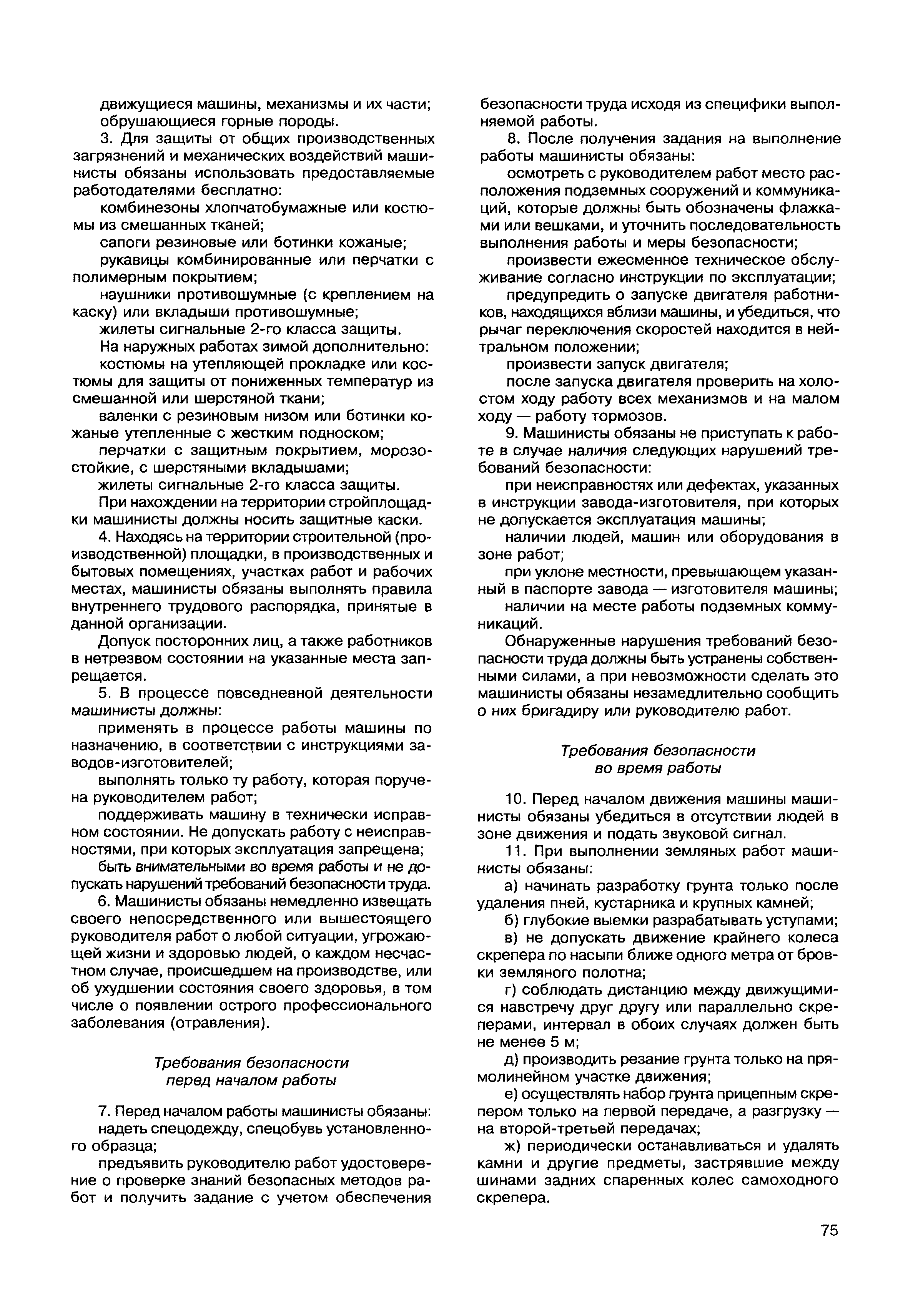 движущиеся машины, механизмы и их части;
обрушающиеся горные породы.

3. Для защиты от общих производственных загрязнений и механических воздействий машинисты обязаны использовать предоставляемые работодателями бесплатно:

комбинезоны хлопчатобумажные или костюмы из смешанных тканей;

сапоги резиновые или ботинки кожаные;

рукавицы комбинированные или перчатки с полимерным покрытием;

наушники противошумные (с креплением на каску) или вкладыши противошумные;

жилеты сигнальные 2-го класса защиты.

На наружных работах зимой дополнительно:

костюмы на утепляющей прокладке или костюмы для защиты от пониженных температур из смешанной или шерстяной ткани;

валенки с резиновым низом или ботинки кожаные утепленные с жестким подноском;

перчатки с защитным покрытием, морозостойкие, с шерстяными вкладышами;

жилеты сигнальные 2-го класса защиты.

При нахождении на территории стройплощадки машинисты должны носить защитные каски.

4. Находясь на территории строительной (производственной) площадки, в производственных и бытовых помещениях, участках работ и рабочих местах, машинисты обязаны выполнять правила внутреннего трудового распорядка, принятые в данной организации.

Допуск посторонних лиц, а также работников в нетрезвом состоянии на указанные места запрещается.

5. В процессе повседневной деятельности машинисты должны:

применять в процессе работы машины по назначению, в соответствии с инструкциями заводов-изготовителей;

выполнять только ту работу, которая поручена руководителем работ;

поддерживать машину в технически исправном состоянии. Не допускать работу с неисправностями, при которых эксплуатация запрещена;

быть внимательными во время работы и не допускать нарушений требований безопасности труда.

6. Машинисты обязаны немедленно извещать своего непосредственного или вышестоящего руководителя работ о любой ситуации, угрожающей жизни и здоровью людей, о каждом несчастном случае, происшедшем на производстве, или об ухудшении состояния своего здоровья, в том числе о появлении острого профессионального заболевания (отравления).

Требования безопасности
перед началом работы

7. Перед началом работы машинисты обязаны:

надеть спецодежду, спецобувь установленного образца;

предъявить руководителю работ удостоверение о проверке знаний безопасных методов работ и получить задание с учетом обеспечения безопасности труда исходя из специфики выполняемой работы.

8. После получения задания на выполнение работы машинисты обязаны:

осмотреть с руководителем работ место расположения подземных сооружений и коммуникаций, которые должны быть обозначены флажками или вешками, и уточнить последовательность выполнения работы и меры безопасности;

произвести ежесменное техническое обслуживание согласно инструкции по эксплуатации;

предупредить о запуске двигателя работников, находящихся вблизи машины, и убедиться, что рычаг переключения скоростей находится в нейтральном положении;

произвести запуск двигателя;

после запуска двигателя проверить на холостом ходу работу всех механизмов и на малом ходу — работу тормозов.

9. Машинисты обязаны не приступать к работе в случае наличия следующих нарушений требований безопасности:

при неисправностях или дефектах, указанных в инструкции завода-изготовителя, при которых не допускается эксплуатация машины;

наличии людей, машин или оборудования в зоне работ;

при уклоне местности, превышающем указанный в паспорте завода — изготовителя машины;

наличии на месте работы подземных коммуникаций.

Обнаруженные нарушения требований безопасности труда должны быть устранены собственными силами, а при невозможности сделать это машинисты обязаны незамедлительно сообщить о них бригадиру или руководителю работ.

Требования безопасности
во время работы

10. Перед началом движения машины машинисты обязаны убедиться в отсутствии людей в зоне движения и подать звуковой сигнал.

11. При выполнении земляных работ машинисты обязаны:

а) начинать разработку грунта только после удаления пней, кустарника и крупных камней;

б) глубокие выемки разрабатывать уступами;

в) не допускать движение крайнего колеса скрепера по насыпи ближе одного метра от бровки земляного полотна;

г) соблюдать дистанцию между движущимися навстречу друг другу или параллельно скреперами, интервал в обоих случаях должен быть не менее 5 м;

д) производить резание грунта только на прямолинейном участке движения;

е) осуществлять набор грунта прицепным скрепером только на первой передаче, а разгрузку — на второй-третьей передачах;

ж) периодически останавливаться и удалять камни и другие предметы, застрявшие между шинами задних спаренных колес самоходного скрепера.

75